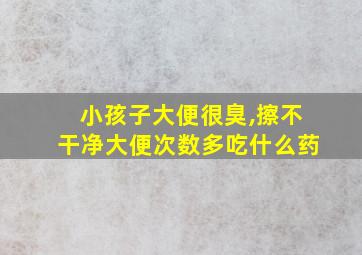 小孩子大便很臭,擦不干净大便次数多吃什么药